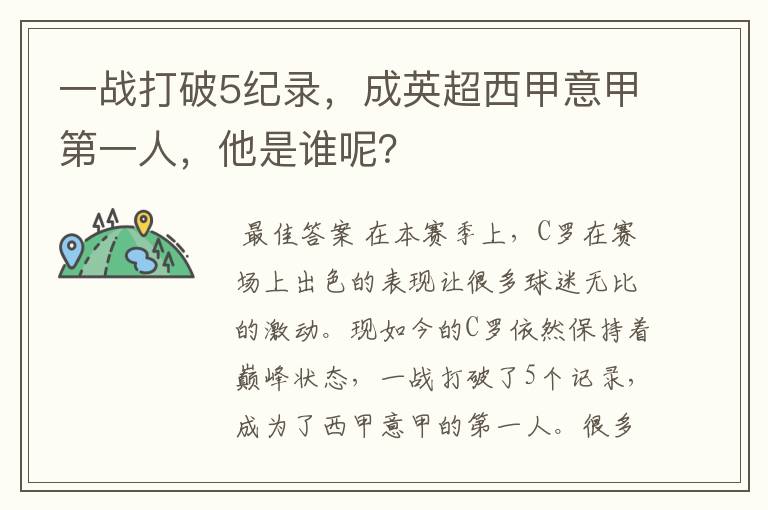 一战打破5纪录，成英超西甲意甲第一人，他是谁呢？

最佳答案 在本赛季上，C罗在赛场上出色的表现让很多球迷无比的激动。现如今的C罗依然保持着巅峰状态，一战打破了5个记录，成为了西甲意甲的第一人。很多